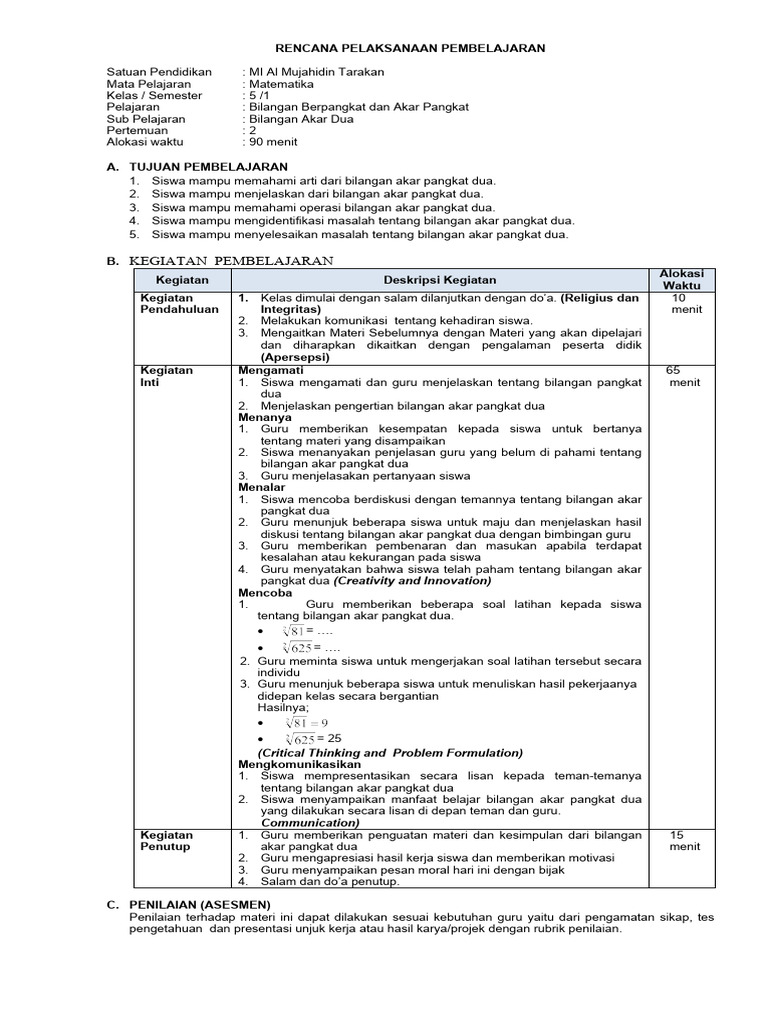 RENCANA PELAKSANAAN PEMBELAJARAN

Satuan Pendidikan : MI Al Mujahidin Tarakan
Mata Pelajaran : Matematika
Kelas / Semester : 5 /1
Pelajaran : Bilangan Berpangkat dan Akar Pangkat
Sub Pelajaran : Bilangan Akar Dua
Pertemuan : 2
Alokasi waktu : 90 menit

A. TUJUAN PEMBELAJARAN
1. Siswa mampu memahami arti dari bilangan akar pangkat dua.
2. Siswa mampu menjelaskan dari bilangan akar pangkat dua.
3. Siswa mampu memahami operasi bilangan akar pangkat dua.
4. Siswa mampu mengidentifikasi masalah tentang bilangan akar pangkat dua.
5. Siswa mampu menyelesaikan masalah tentang bilangan akar pangkat dua.

B. KEGIATAN PEMBELAJARAN

| Kegiatan | Deskripsi Kegiatan | Alokasi Waktu |
|---|---|---|
| Kegiatan Pendahuluan | 1. Kelas dimulai dengan salam dilanjutkan dengan do'a. (Religius dan Integritas) 2. Melakukan komunikasi tentang kehadiran siswa. 3. Mengaitkan Materi Sebelumnya dengan Materi yang akan dipelajari dan diharapkan dikaitkan dengan pengalaman peserta didik (Apersepsi) | 10 menit |
| Kegiatan Inti | Mengamati 1. Siswa mengamati dan guru menjelaskan tentang bilangan pangkat dua 2. Menjelaskan pengertian bilangan akar pangkat dua Menanya 1. Guru memberikan kesempatan kepada siswa untuk bertanya tentang materi yang disampaikan 2. Siswa menanyakan penjelasan guru yang belum di pahami tentang bilangan akar pangkat dua 3. Guru menjelasakan pertanyaan siswa Menalar 1. Siswa mencoba berdiskusi dengan temannya tentang bilangan akar pangkat dua 2. Guru menunjuk beberapa siswa untuk maju dan menjelaskan hasil diskusi tentang bilangan akar pangkat dua dengan bimbingan guru 3. Guru memberikan pembenaran dan masukan apabila terdapat kesalahan atau kekurangan pada siswa 4. Guru menyatakan bahwa siswa telah paham tentang bilangan akar pangkat dua (Creativity and Innovation) Mencoba 1. Guru memberikan beberapa soal latihan kepada siswa tentang bilangan akar pangkat dua. • $\sqrt[2]{81}$ = …. • $\sqrt[2]{625}$ = …. 2. Guru meminta siswa untuk mengerjakan soal latihan tersebut secara individu 3. Guru menunjuk beberapa siswa untuk menuliskan hasil pekerjaanya didepan kelas secara bergantian Hasilnya; • $\sqrt[2]{81} = 9$ • $\sqrt[2]{625}$ = 25 (Critical Thinking and Problem Formulation) Mengkomunikasikan 1. Siswa mempresentasikan secara lisan kepada teman-temanya tentang bilangan akar pangkat dua 2. Siswa menyampaikan manfaat belajar bilangan akar pangkat dua yang dilakukan secara lisan di depan teman dan guru. Communication) | 65 menit |
| Kegiatan Penutup | 1. Guru memberikan penguatan materi dan kesimpulan dari bilangan akar pangkat dua 2. Guru mengapresiasi hasil kerja siswa dan memberikan motivasi 3. Guru menyampaikan pesan moral hari ini dengan bijak 4. Salam dan do'a penutup. | 15 menit |

C. PENILAIAN (ASESMEN)
Penilaian terhadap materi ini dapat dilakukan sesuai kebutuhan guru yaitu dari pengamatan sikap, tes pengetahuan dan presentasi unjuk kerja atau hasil karya/projek dengan rubrik penilaian.